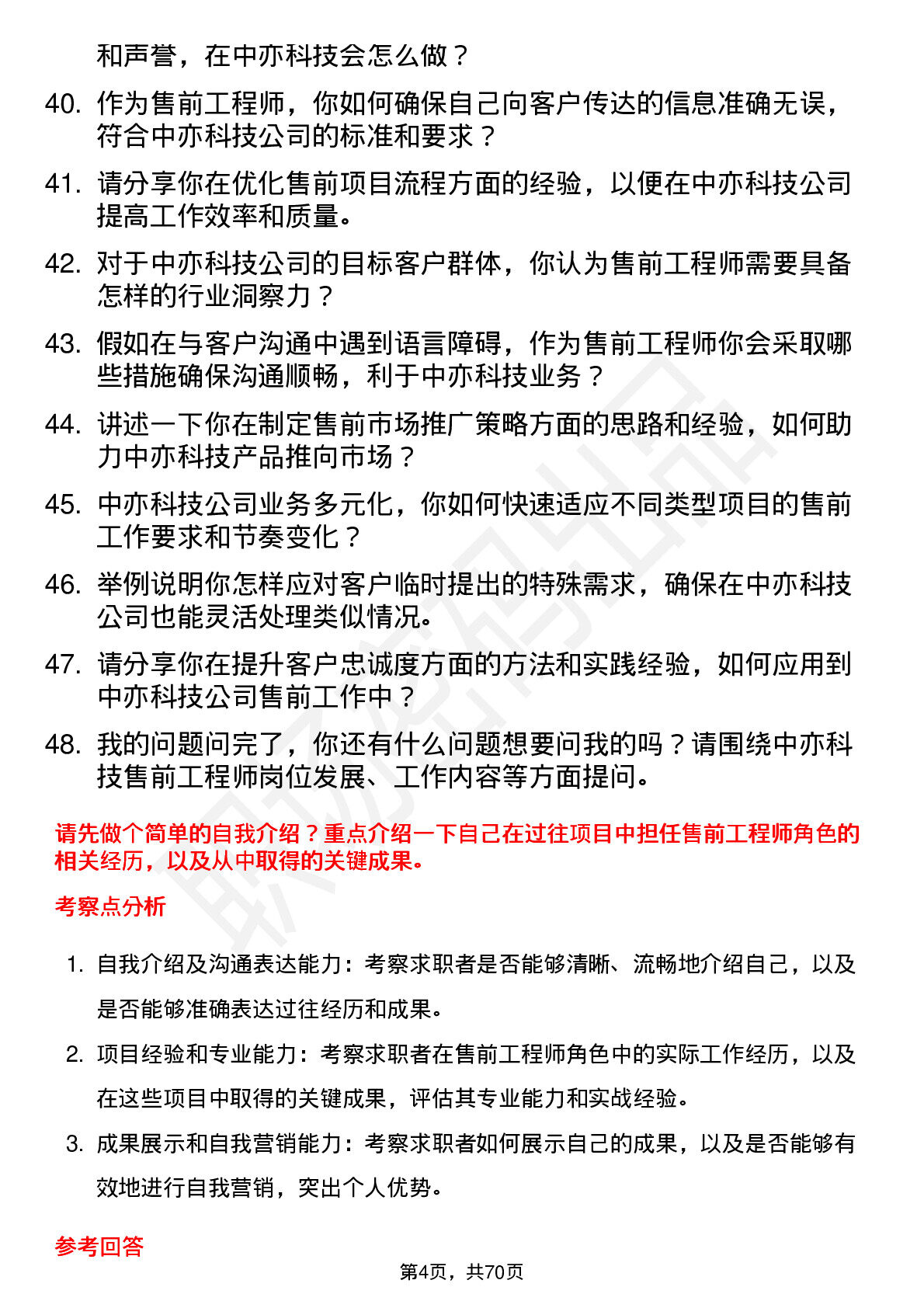 和声誉，在中亦科技会怎么做？

40. 作为售前工程师，你如何确保自己向客户传达的信息准确无误，符合中亦科技公司的标准和要求？

41. 请分享你在优化售前项目流程方面的经验，以便在中亦科技公司提高工作效率和质量。

42. 对于中亦科技公司的目标客户群体，你认为售前工程师需要具备怎样的行业洞察力？

43. 假如在与客户沟通中遇到语言障碍，作为售前工程师你会采取哪些措施确保沟通顺畅，利于中亦科技业务？

44. 讲述一下你在制定售前市场推广策略方面的思路和经验，如何助力中亦科技产品推向市场？

45. 中亦科技公司业务多元化，你如何快速适应不同类型项目的售前工作要求和节奏变化？

46. 举例说明你怎样应对客户临时提出的特殊需求，确保在中亦科技公司也能灵活处理类似情况。

47. 请分享你在提升客户忠诚度方面的方法和实践经验，如何应用到中亦科技公司售前工作中？

48. 我的问题问完了，你还有什么问题想要问我的吗？请围绕中亦科技售前工程师岗位发展、工作内容等方面提问。

请先做个简单的自我介绍？重点介绍一下自己在过往项目中担任售前工程师角色的相关经历，以及从中取得的关键成果。

考察点分析

1. 自我介绍及沟通表达能力：考察求职者是否能够清晰、流畅地介绍自己，以及是否能够准确表达过往经历和成果。

2. 项目经验和专业能力：考察求职者在售前工程师角色中的实际工作经历，以及在这些项目中取得的关键成果，评估其专业能力和实战经验。

3. 成果展示和自我营销能力：考察求职者如何展示自己的成果，以及是否能够有效地进行自我营销，突出个人优势。

参考回答

第4页，共70页